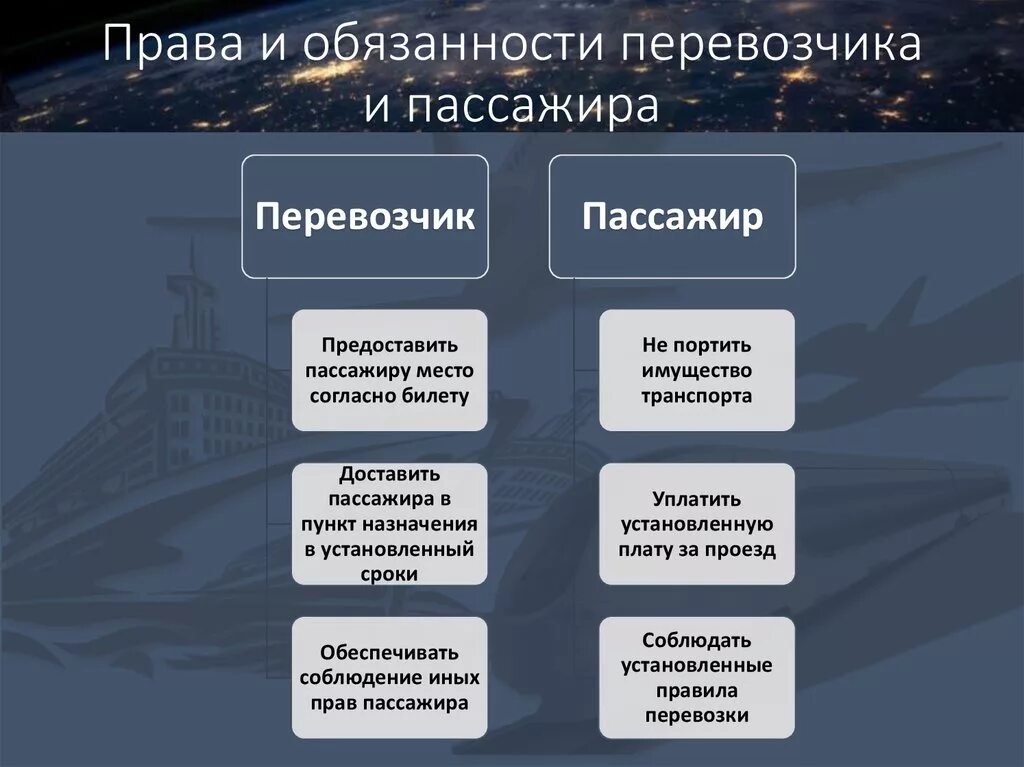 Права и обязанности перевозчика и пассажира

Перевозчик

Предоставить пассажиру место согласно билету

Доставить пассажира в пункт назначения в установленный сроки

Обеспечивать соблюдение иных прав пассажира

Пассажир

Не портить имущество транспорта

Уплатить установленную плату за проезд

Соблюдать установленные правила перевозки